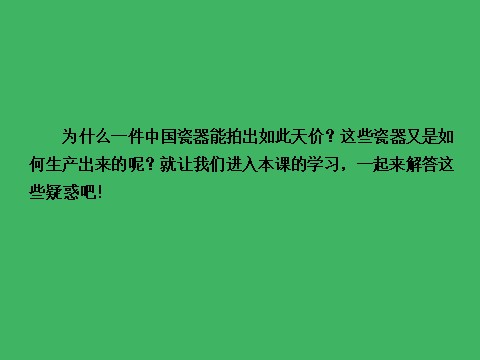 为什么一件中国瓷器能拍出如此天价？这些瓷器又是如何生产出来的呢？就让我们进入本课的学习，一起来解答这些疑惑吧！